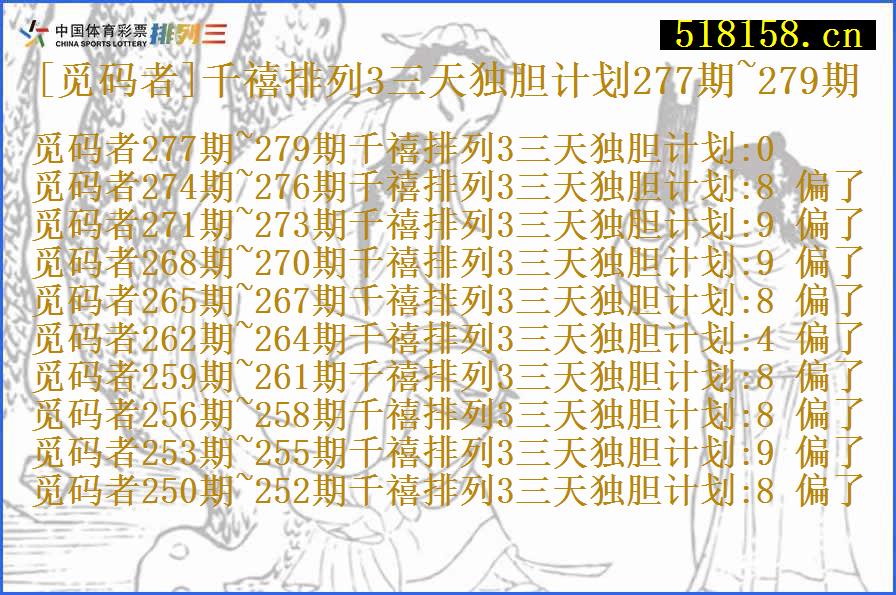 中国体育彩票
CHINA SPORTS LOTTERY
排列三

518158.cn

[觅码者]千禧排列3三天独胆计划277期~279期

觅码者277期~279期千禧排列3三天独胆计划:0
觅码者274期~276期千禧排列3三天独胆计划:8 偏了
觅码者271期~273期千禧排列3三天独胆计划:9 偏了
觅码者268期~270期千禧排列3三天独胆计划:9 偏了
觅码者265期~267期千禧排列3三天独胆计划:8 偏了
觅码者262期~264期千禧排列3三天独胆计划:4 偏了
觅码者259期~261期千禧排列3三天独胆计划:8 偏了
觅码者256期~258期千禧排列3三天独胆计划:8 偏了
觅码者253期~255期千禧排列3三天独胆计划:9 偏了
觅码者250期~252期千禧排列3三天独胆计划:8 偏了